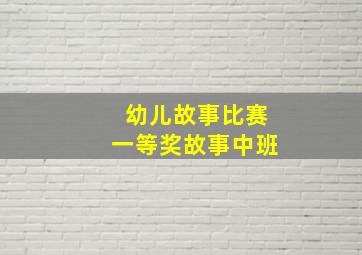 幼儿故事比赛
一等奖故事中班